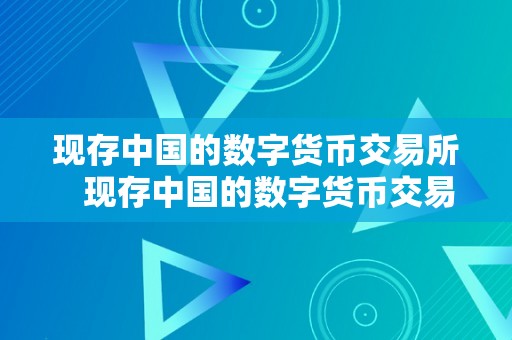 现存中国的数字货币交易所
现存中国的数字货币交易